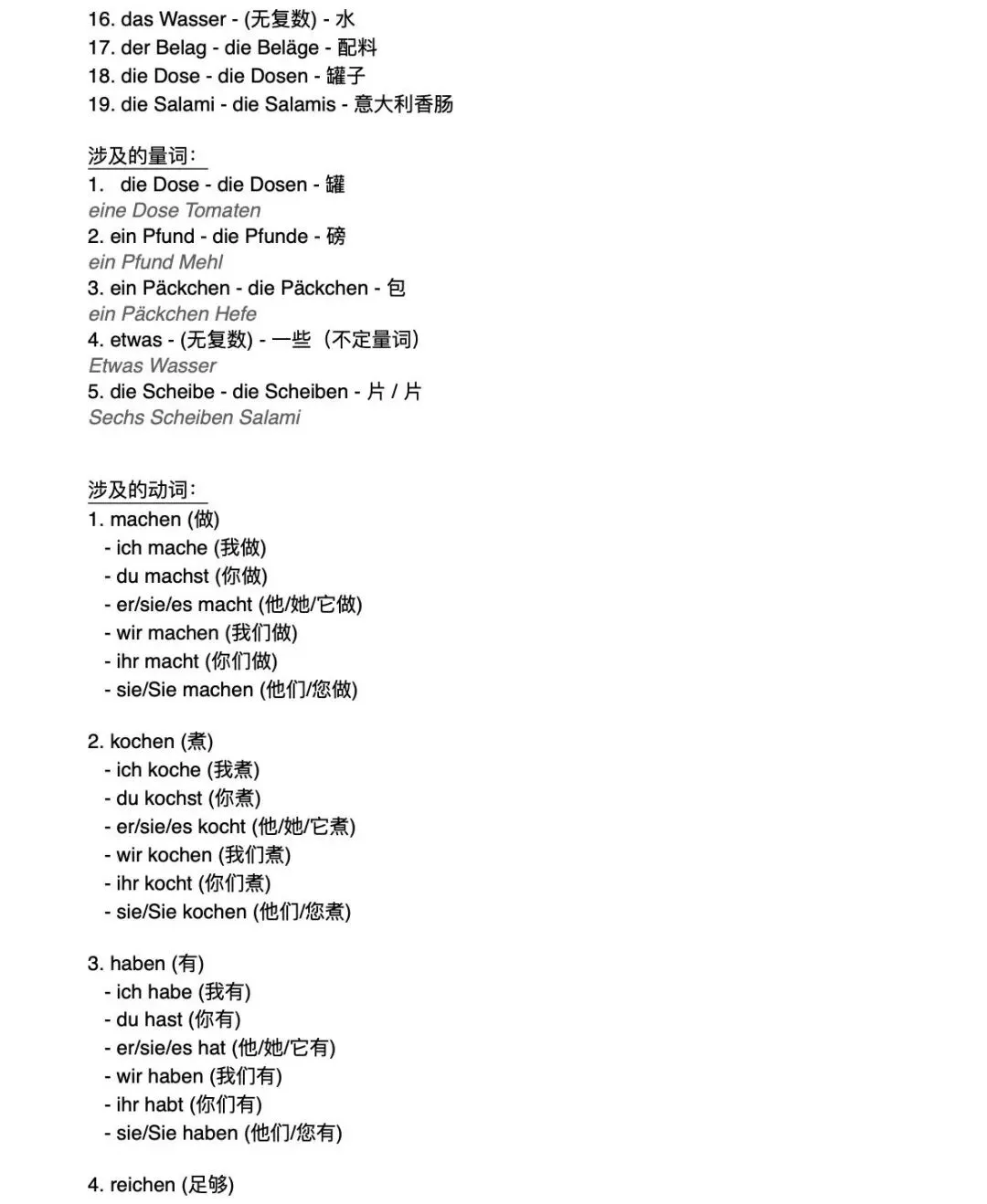 16. das Wasser - (无复数) - 水
17. der Belag - die Beläge - 配料
18. die Dose - die Dosen - 罐子
19. die Salami - die Salamis - 意大利香肠

涉及的量词：
1. die Dose - die Dosen - 罐
eine Dose Tomaten
2. ein Pfund - die Pfunde - 磅
ein Pfund Mehl
3. ein Päckchen - die Päckchen - 包
ein Päckchen Hefe
4. etwas - (无复数) - 一些（不定量词）
Etwas Wasser
5. die Scheibe - die Scheiben - 片 / 片
Sechs Scheiben Salami

涉及的动词：
1. machen (做)
- ich mache (我做)
- du machst (你做)
- er/sie/es macht (他/她/它做)
- wir machen (我们做)
- ihr macht (你们做)
- sie/Sie machen (他们/您做)

2. kochen (煮)
- ich koche (我煮)
- du kochst (你煮)
- er/sie/es kocht (他/她/它煮)
- wir kochen (我们煮)
- ihr kocht (你们煮)
- sie/Sie kochen (他们/您煮)

3. haben (有)
- ich habe (我有)
- du hast (你有)
- er/sie/es hat (他/她/它有)
- wir haben (我们有)
- ihr habt (你们有)
- sie/Sie haben (他们/您有)

4. reichen (足够)